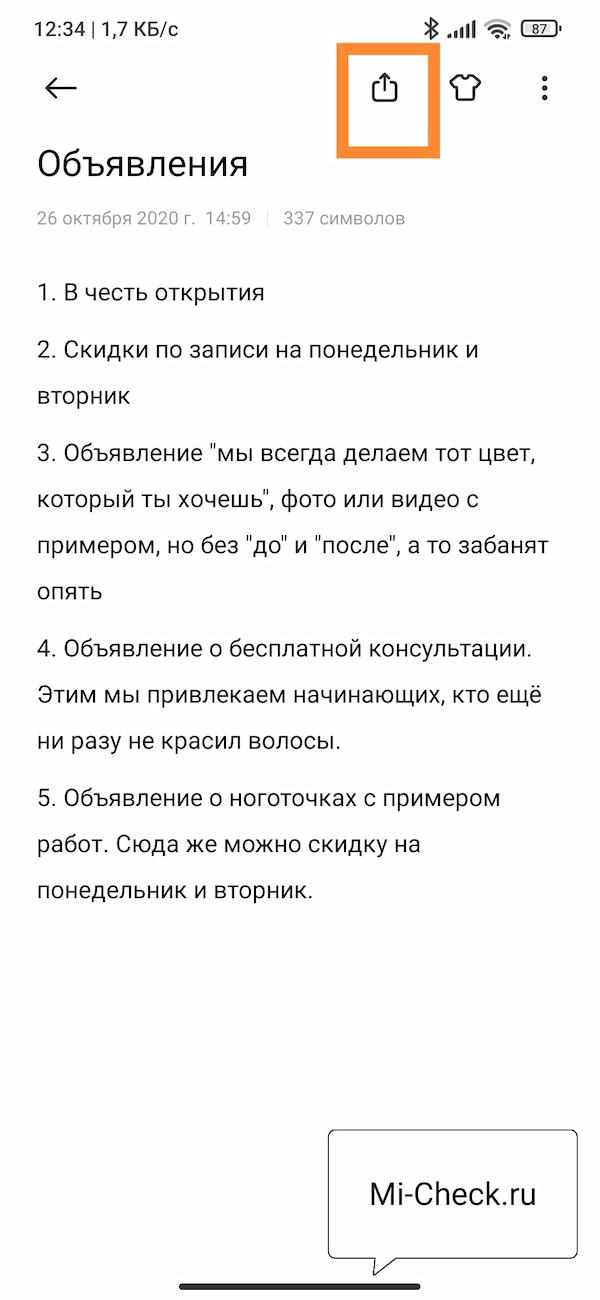 12:34 | 1,7 КБ/с 87

Объявления

26 октября 2020 г. 14:59 | 337 символов

1. В честь открытия

2. Скидки по записи на понедельник и вторник

3. Объявление "мы всегда делаем тот цвет, который ты хочешь", фото или видео с примером, но без "до" и "после", а то забанят опять

4. Объявление о бесплатной консультации. Этим мы привлекаем начинающих, кто ещё ни разу не красил волосы.

5. Объявление о ноготочках с примером работ. Сюда же можно скидку на понедельник и вторник.

Mi-Check.ru